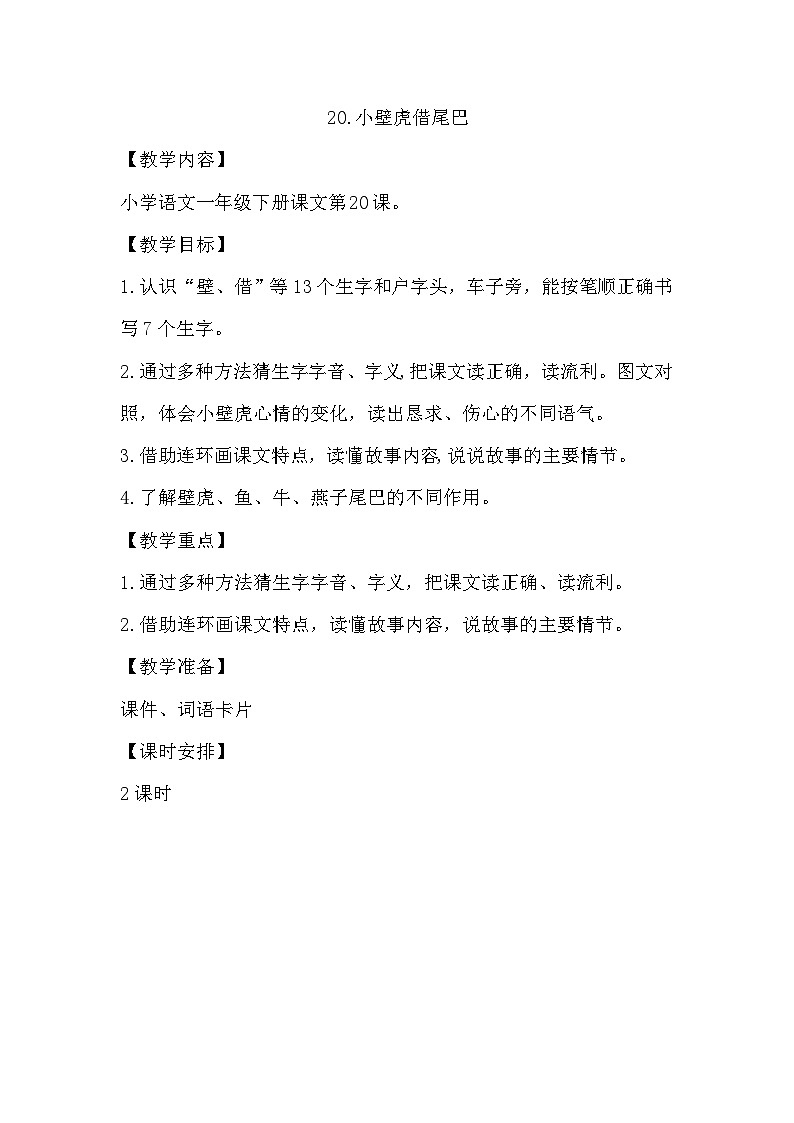 20.小壁虎借尾巴

【教学内容】

小学语文一年级下册课文第20课。

【教学目标】

1.认识“壁、借”等13个生字和户字头，车子旁，能按笔顺正确书写7个生字。

2.通过多种方法猜生字字音、字义,把课文读正确，读流利。图文对照，体会小壁虎心情的变化，读出恳求、伤心的不同语气。

3.借助连环画课文特点，读懂故事内容,说说故事的主要情节。

4.了解壁虎、鱼、牛、燕子尾巴的不同作用。

【教学重点】

1.通过多种方法猜生字字音、字义，把课文读正确、读流利。

2.借助连环画课文特点，读懂故事内容，说故事的主要情节。

【教学准备】

课件、词语卡片

【课时安排】

2课时